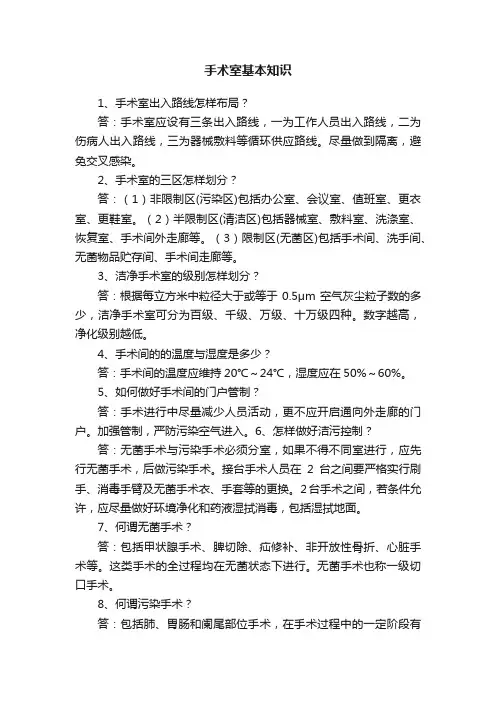 手术室基本知识

1、手术室出入路线怎样布局？

答：手术室应设有三条出入路线，一为工作人员出入路线，二为伤病人出入路线，三为器械敷料等循环供应路线。尽量做到隔离，避免交叉感染。

2、手术室的三区怎样划分？

答：（1）非限制区(污染区)包括办公室、会议室、值班室、更衣室、更鞋室。（2）半限制区(清洁区)包括器械室、敷料室、洗涤室、恢复室、手术间外走廊等。（3）限制区(无菌区)包括手术间、洗手间、无菌物品贮存间、手术间走廊等。

3、洁净手术室的级别怎样划分？

答：根据每立方米中粒径大于或等于 0.5μm 空气灰尘粒子数的多少，洁净手术室可分为百级、千级、万级、十万级四种。数字越高，净化级别越低。

4、手术间的的温度与湿度是多少？

答：手术间的温度应维持 20℃～24℃，湿度应在 50%～60%。

5、如何做好手术间的门户管制？

答：手术进行中尽量减少人员活动，更不应开启通向外走廊的门户。加强管制，严防污染空气进入。6、怎样做好洁污控制？

答：无菌手术与污染手术必须分室，如果不得不同室进行，应先行无菌手术，后做污染手术。接台手术人员在 2 台之间要严格实行刷手、消毒手臂及无菌手术衣、手套等的更换。2 台手术之间，若条件允许，应尽量做好环境净化和药液湿拭消毒，包括湿拭地面。

7、何谓无菌手术？

答：包括甲状腺手术、脾切除、疝修补、非开放性骨折、心脏手术等。这类手术的全过程均在无菌状态下进行。无菌手术也称一级切口手术。

8、何谓污染手术？

答：包括肺、胃肠和阑尾部位手术，在手术过程中的一定阶段有